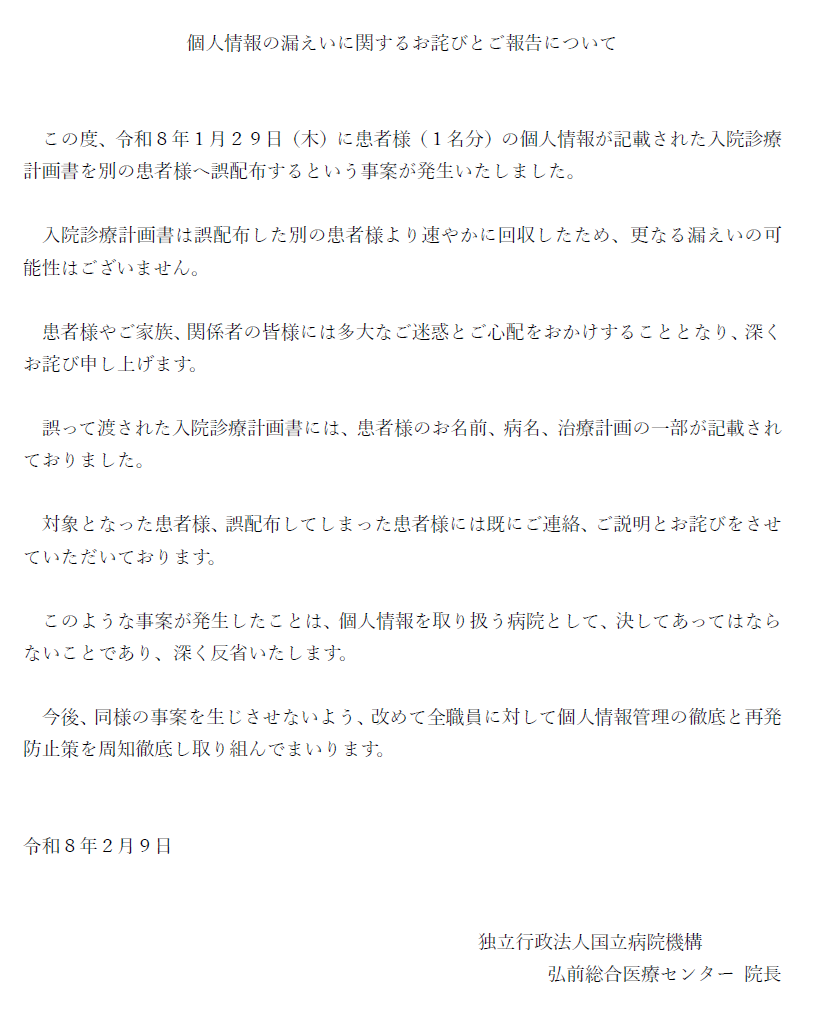 個人情報の漏えいに関するお詫びとご報告について

この度、令和８年１月２９日（木）に患者様（１名分）の個人情報が記載された入院診療計画書を別の患者様へ誤配布するという事案が発生いたしました。

入院診療計画書は誤配布した別の患者様より速やかに回収したため、更なる漏えいの可能性はございません。

患者様やご家族、関係者の皆様には多大なご迷惑とご心配をおかけすることとなり、深くお詫び申し上げます。

誤って渡された入院診療計画書には、患者様のお名前、病名、治療計画の一部が記載されておりました。

対象となった患者様、誤配布してしまった患者様には既にご連絡、ご説明とお詫びをさせていただいております。

このような事案が発生したことは、個人情報を取り扱う病院として、決してあってはならないことであり、深く反省いたします。

今後、同様の事案を生じさせないよう、改めて全職員に対して個人情報管理の徹底と再発防止策を周知徹底し取り組んでまいります。

令和８年２月９日

独立行政法人国立病院機構
弘前総合医療センター 院長